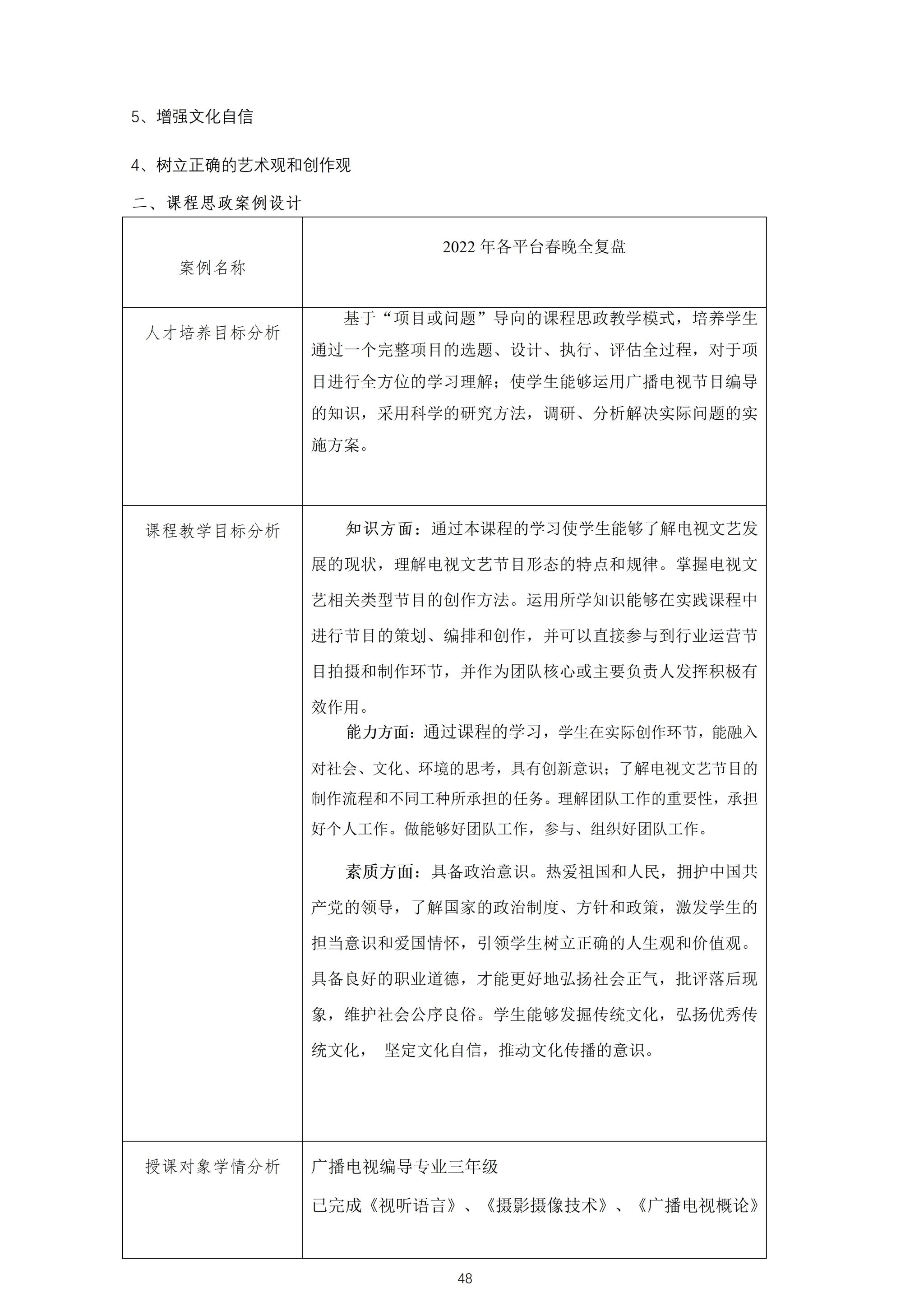 5、增强文化自信

4、树立正确的艺术观和创作观

二、课程思政案例设计

| 案例名称 | 2022 年各平台春晚全复盘 |
|---|---|
| 人才培养目标分析 | 基于“项目或问题”导向的课程思政教学模式，培养学生通过一个完整项目的选题、设计、执行、评估全过程，对于项目进行全方位的学习理解；使学生能够运用广播电视节目编导的知识，采用科学的研究方法，调研、分析解决实际问题的实施方案。 |
| 课程教学目标分析 | 知识方面：通过本课程的学习使学生能够了解电视文艺发展的现状，理解电视文艺节目形态的特点和规律。掌握电视文艺相关类型节目的创作方法。运用所学知识能够在实践课程中进行节目的策划、编排和创作，并可以直接参与到行业运营节目拍摄和制作环节，并作为团队核心或主要负责人发挥积极有效作用。<br>能力方面：通过课程的学习，学生在实际创作环节，能融入对社会、文化、环境的思考，具有创新意识；了解电视文艺节目的制作流程和不同工种所承担的任务。理解团队工作的重要性，承担好个人工作。做能够好团队工作，参与、组织好团队工作。<br>素质方面：具备政治意识。热爱祖国和人民，拥护中国共产党的领导，了解国家的政治制度、方针和政策，激发学生的担当意识和爱国情怀，引领学生树立正确的人生观和价值观。具备良好的职业道德，才能更好地弘扬社会正气，批评落后现象，维护社会公序良俗。学生能够发掘传统文化，弘扬优秀传统文化， 坚定文化自信，推动文化传播的意识。 |
| 授课对象学情分析 | 广播电视编导专业三年级<br>已完成《视听语言》、《摄影摄像技术》、《广播电视概论》 |

48